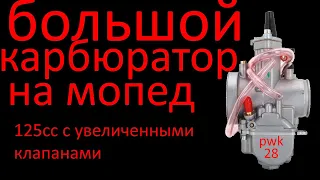 большой
карбюратор
на мопед

125cc с увеличенными клапанами

pwk
28